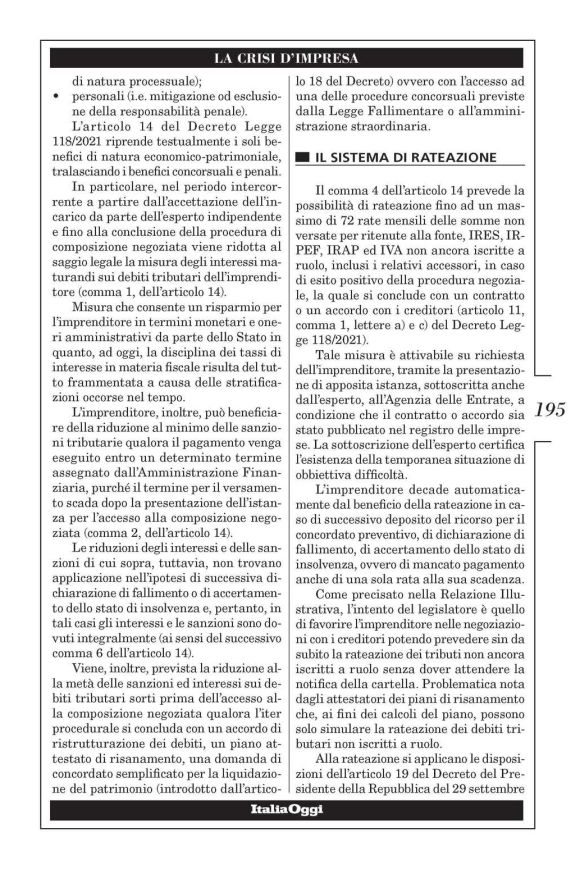 LA CRISI D'IMPRESA

di natura processuale);
• personali (i.e. mitigazione od esclusione della responsabilità penale).

L'articolo 14 del Decreto Legge 118/2021 riprende testualmente i soli benefici di natura economico-patrimoniale, tralasciando i benefici concorsuali e penali.

In particolare, nel periodo intercorrente a partire dall'accettazione dell'incarico da parte dell'esperto indipendente e fino alla conclusione della procedura di composizione negoziata viene ridotta al saggio legale la misura degli interessi maturandi sui debiti tributari dell'imprenditore (comma 1, dell'articolo 14).

Misura che consente un risparmio per l'imprenditore in termini monetari e oneri amministrativi da parte dello Stato in quanto, ad oggi, la disciplina dei tassi di interesse in materia fiscale risulta del tutto frammentata a causa delle stratificazioni occorse nel tempo.

L'imprenditore, inoltre, può beneficiare della riduzione al minimo delle sanzioni tributarie qualora il pagamento venga eseguito entro un determinato termine assegnato dall'Amministrazione Finanziaria, purché il termine per il versamento scada dopo la presentazione dell'istanza per l'accesso alla composizione negoziata (comma 2, dell'articolo 14).

Le riduzioni degli interessi e delle sanzioni di cui sopra, tuttavia, non trovano applicazione nell'ipotesi di successiva dichiarazione di fallimento o di accertamento dello stato di insolvenza e, pertanto, in tali casi gli interessi e le sanzioni sono dovuti integralmente (ai sensi del successivo comma 6 dell'articolo 14).

Viene, inoltre, prevista la riduzione alla metà delle sanzioni ed interessi sui debiti tributari sorti prima dell'accesso alla composizione negoziata qualora l'iter procedurale si concluda con un accordo di ristrutturazione dei debiti, un piano attestato di risanamento, una domanda di concordato semplificato per la liquidazione del patrimonio (introdotto dall'articolo 18 del Decreto) ovvero con l'accesso ad una delle procedure concorsuali previste dalla Legge Fallimentare o all'amministrazione straordinaria.

IL SISTEMA DI RATEAZIONE

Il comma 4 dell'articolo 14 prevede la possibilità di rateazione fino ad un massimo di 72 rate mensili delle somme non versate per ritenute alla fonte, IRES, IRPEF, IRAP ed IVA non ancora iscritte a ruolo, inclusi i relativi accessori, in caso di esito positivo della procedura negoziale, la quale si conclude con un contratto o un accordo con i creditori (articolo 11, comma 1, lettere a) e c) del Decreto Legge 118/2021).

Tale misura è attivabile su richiesta dell'imprenditore, tramite la presentazione di apposita istanza, sottoscritta anche dall'esperto, all'Agenzia delle Entrate, a condizione che il contratto o accordo sia stato pubblicato nel registro delle imprese. La sottoscrizione dell'esperto certifica l'esistenza della temporanea situazione di obbiettiva difficoltà.

L'imprenditore decade automaticamente dal beneficio della rateazione in caso di successivo deposito del ricorso per il concordato preventivo, di dichiarazione di fallimento, di accertamento dello stato di insolvenza, ovvero di mancato pagamento anche di una sola rata alla sua scadenza.

Come precisato nella Relazione Illustrativa, l'intento del legislatore è quello di favorire l'imprenditore nelle negoziazioni con i creditori potendo prevedere sin da subito la rateazione dei tributi non ancora iscritti a ruolo senza dover attendere la notifica della cartella. Problematica nota dagli attestatori dei piani di risanamento che, ai fini dei calcoli del piano, possono solo simulare la rateazione dei debiti tributari non iscritti a ruolo.

Alla rateazione si applicano le disposizioni dell'articolo 19 del Decreto del Presidente della Repubblica del 29 settembre

195

ItaliaOggi